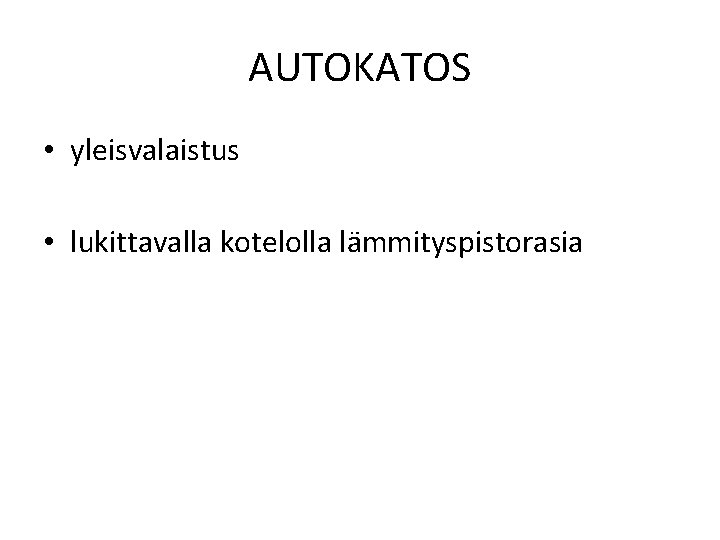 AUTOKATOS

• yleisvalaistus

• lukittavalla kotelolla lämmityspistorasia